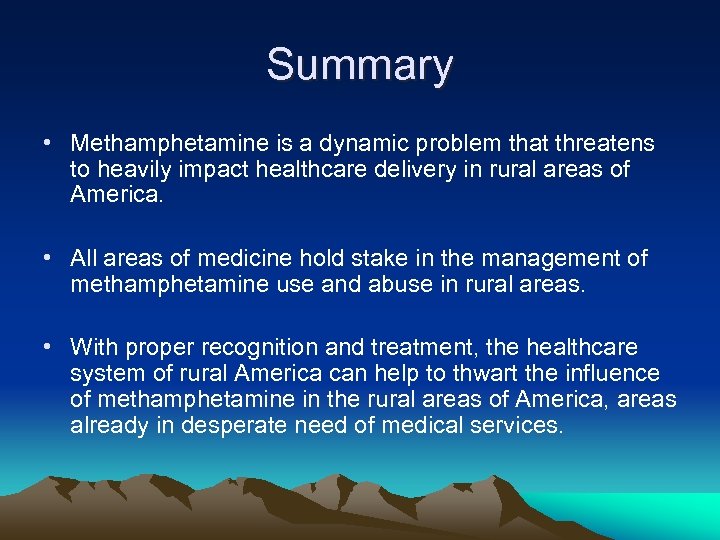 Summary

• Methamphetamine is a dynamic problem that threatens to heavily impact healthcare delivery in rural areas of America.

• All areas of medicine hold stake in the management of methamphetamine use and abuse in rural areas.

• With proper recognition and treatment, the healthcare system of rural America can help to thwart the influence of methamphetamine in the rural areas of America, areas already in desperate need of medical services.